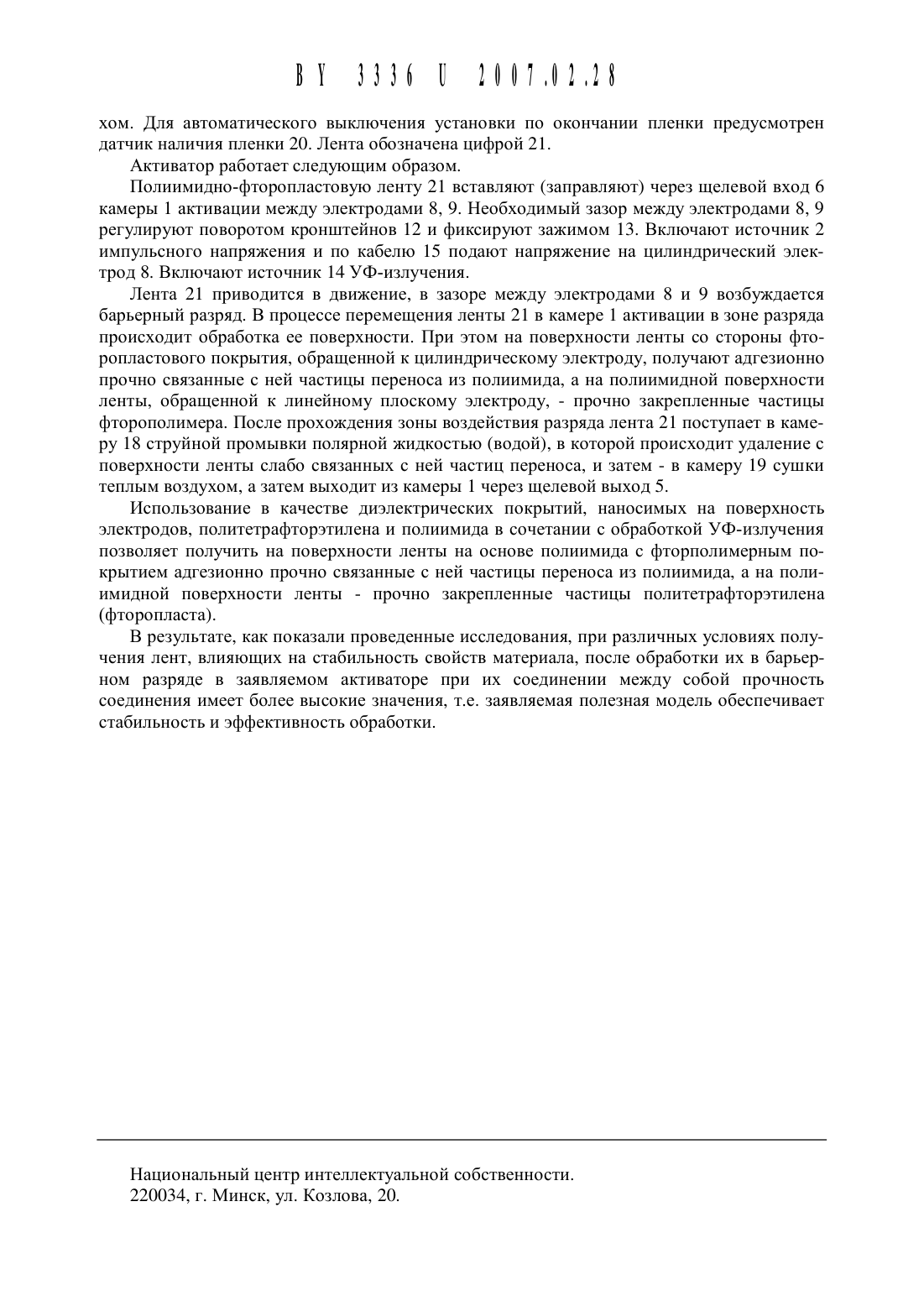 BY 3336 U 2007.02.28

хом. Для автоматического выключения установки по окончании пленки предусмотрен датчик наличия пленки 20. Лента обозначена цифрой 21.

Активатор работает следующим образом.

Полиимидно-фторопластовую ленту 21 вставляют (заправляют) через щелевой вход 6 камеры 1 активации между электродами 8, 9. Необходимый зазор между электродами 8, 9 регулируют поворотом кронштейнов 12 и фиксируют зажимом 13. Включают источник 2 импульсного напряжения и по кабелю 15 подают напряжение на цилиндрический электрод 8. Включают источник 14 УФ-излучения.

Лента 21 приводится в движение, в зазоре между электродами 8 и 9 возбуждается барьерный разряд. В процессе перемещения ленты 21 в камере 1 активации в зоне разряда происходит обработка ее поверхности. При этом на поверхности ленты со стороны фторопластового покрытия, обращенной к цилиндрическому электроду, получают адгезионно прочно связанные с ней частицы переноса из полиимида, а на полиимидной поверхности ленты, обращенной к линейному плоскому электроду, - прочно закрепленные частицы фторополимера. После прохождения зоны воздействия разряда лента 21 поступает в камеру 18 струйной промывки полярной жидкостью (водой), в которой происходит удаление с поверхности ленты слабо связанных с ней частиц переноса, и затем - в камеру 19 сушки теплым воздухом, а затем выходит из камеры 1 через щелевой выход 5.

Использование в качестве диэлектрических покрытий, наносимых на поверхность электродов, политетрафторэтилена и полиимида в сочетании с обработкой УФ-излучения позволяет получить на поверхности ленты на основе полиимида с фторполимерным покрытием адгезионно прочно связанные с ней частицы переноса из полиимида, а на полиимидной поверхности ленты - прочно закрепленные частицы политетрафторэтилена (фторопласта).

В результате, как показали проведенные исследования, при различных условиях получения лент, влияющих на стабильность свойств материала, после обработки их в барьерном разряде в заявляемом активаторе при их соединении между собой прочность соединения имеет более высокие значения, т.е. заявляемая полезная модель обеспечивает стабильность и эффективность обработки.

Национальный центр интеллектуальной собственности.
220034, г. Минск, ул. Козлова, 20.